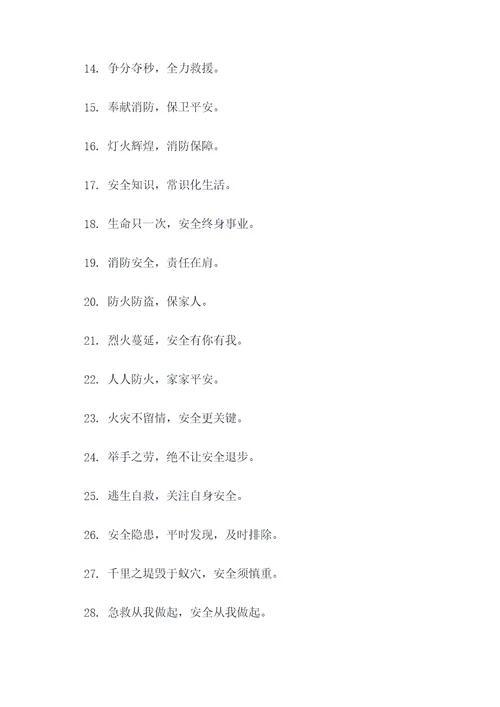 14. 争分夺秒，全力救援。

15. 奉献消防，保卫平安。

16. 灯火辉煌，消防保障。

17. 安全知识，常识化生活。

18. 生命只一次，安全终身事业。

19. 消防安全，责任在肩。

20. 防火防盗，保家人。

21. 烈火蔓延，安全有你有我。

22. 人人防火，家家平安。

23. 火灾不留情，安全更关键。

24. 举手之劳，绝不让安全退步。

25. 逃生自救，关注自身安全。

26. 安全隐患，平时发现，及时排除。

27. 千里之堤毁于蚁穴，安全须慎重。

28. 急救从我做起，安全从我做起。